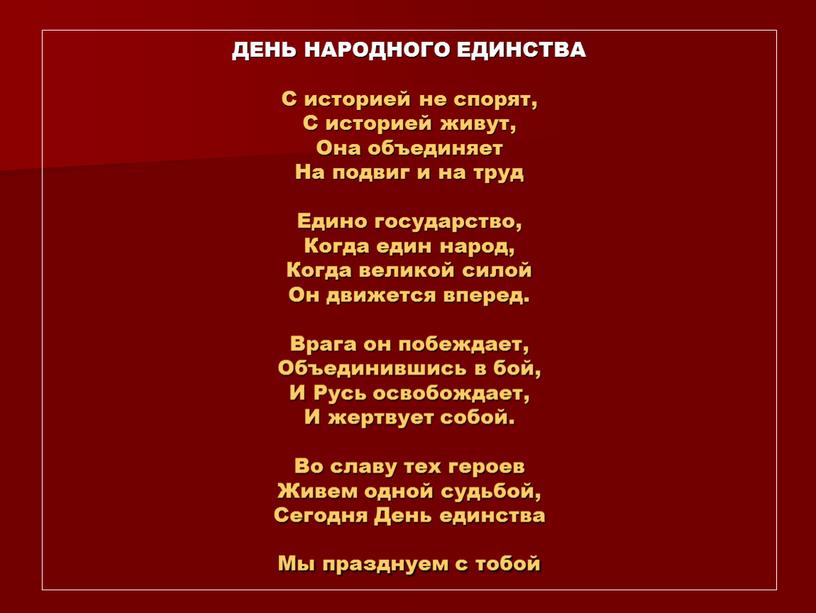 ДЕНЬ НАРОДНОГО ЕДИНСТВА

С историей не спорят,
С историей живут,
Она объединяет
На подвиг и на труд

Едино государство,
Когда един народ,
Когда великой силой
Он движется вперед.

Врага он побеждает,
Объединившись в бой,
И Русь освобождает,
И жертвует собой.

Во славу тех героев
Живем одной судьбой,
Сегодня День единства

Мы празднуем с тобой